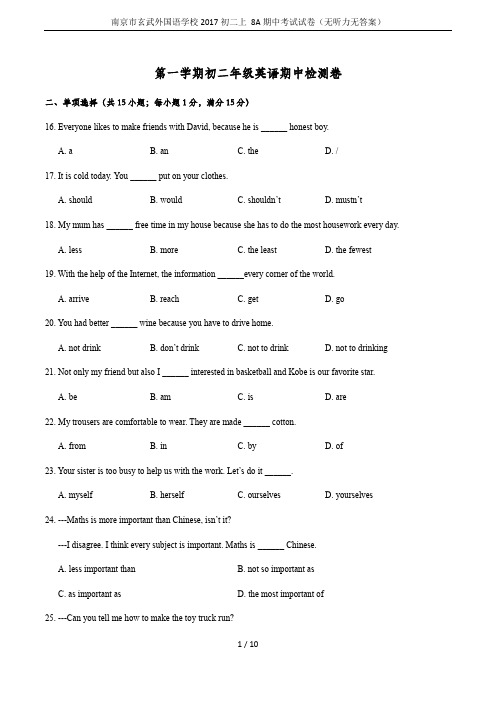 南京市玄武外国语学校 2017 初二上 8A 期中考试试卷（无听力无答案）

第一学期初二年级英语期中检测卷

二、单项选择（共 15 小题；每小题 1 分，满分 15 分）

16. Everyone likes to make friends with David, because he is ______ honest boy.

A. a B. an C. the D. /

17. It is cold today. You ______ put on your clothes.

A. should B. would C. shouldn't D. mustn't

18. My mum has ______ free time in my house because she has to do the most housework every day.

A. less B. more C. the least D. the fewest

19. With the help of the Internet, the information ______every corner of the world.

A. arrive B. reach C. get D. go

20. You had better ______ wine because you have to drive home.

A. not drink B. don't drink C. not to drink D. not to drinking

21. Not only my friend but also I ______ interested in basketball and Kobe is our favorite star.

A. be B. am C. is D. are

22. My trousers are comfortable to wear. They are made ______ cotton.

A. from B. in C. by D. of

23. Your sister is too busy to help us with the work. Let's do it ______.

A. myself B. herself C. ourselves D. yourselves

24. ---Maths is more important than Chinese, isn't it?

---I disagree. I think every subject is important. Maths is ______ Chinese.

A. less important than B. not so important as

C. as important as D. the most important of

25. ---Can you tell me how to make the toy truck run?

1 / 10